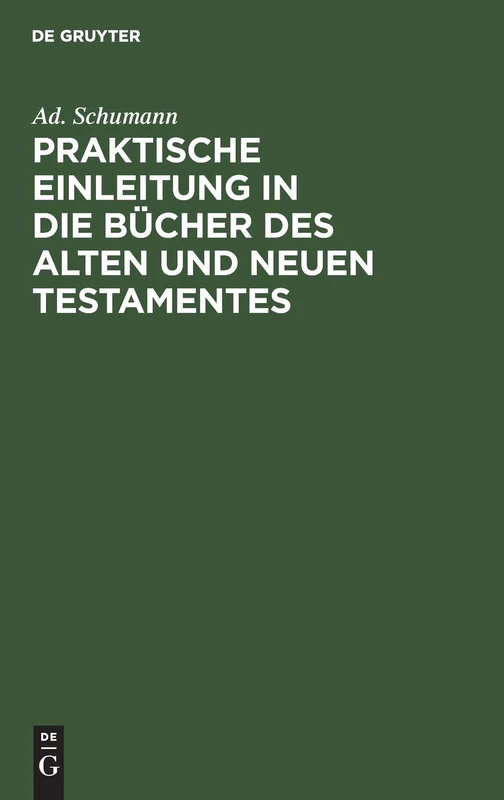 DE GRUYTER

Ad. Schumann

PRAKTISCHE EINLEITUNG IN DIE BÜCHER DES ALTEN UND NEUEN TESTAMENTES

DE G